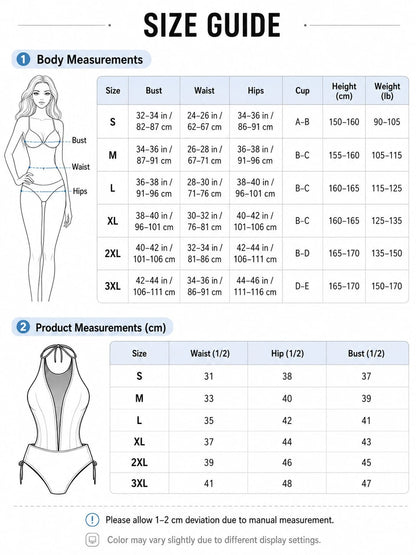 SIZE GUIDE

1 Body Measurements

Bust
Waist
Hips

| Size | Bust | Waist | Hips | Cup | Height (cm) | Weight (lb) |
|---|---|---|---|---|---|---|
| S | 32–34 in / 82–87 cm | 24–26 in / 62–67 cm | 34–36 in / 86–91 cm | A–B | 150–160 | 90–105 |
| M | 34–36 in / 87–91 cm | 26–28 in / 67–71 cm | 36–38 in / 91–96 cm | B–C | 155–160 | 105–115 |
| L | 36–38 in / 91–96 cm | 28–30 in / 71–76 cm | 38–40 in / 96–101 cm | B–C | 160–165 | 115–125 |
| XL | 38–40 in / 96–101 cm | 30–32 in / 76–81 cm | 40–42 in / 101–106 cm | B–C | 160–165 | 125–135 |
| 2XL | 40–42 in / 101–106 cm | 32–34 in / 81–86 cm | 42–44 in / 106–111 cm | B–D | 165–170 | 135–150 |
| 3XL | 42–44 in / 106–111 cm | 34–36 in / 86–91 cm | 44–46 in / 111–116 cm | D–E | 165–170 | 150–170 |

2 Product Measurements (cm)

| Size | Waist (1/2) | Hip (1/2) | Bust (1/2) |
|---|---|---|---|
| S | 31 | 38 | 37 |
| M | 33 | 40 | 39 |
| L | 35 | 42 | 41 |
| XL | 37 | 44 | 43 |
| 2XL | 39 | 46 | 45 |
| 3XL | 41 | 48 | 47 |

Please allow 1–2 cm deviation due to manual measurement.

Color may vary slightly due to different display settings.